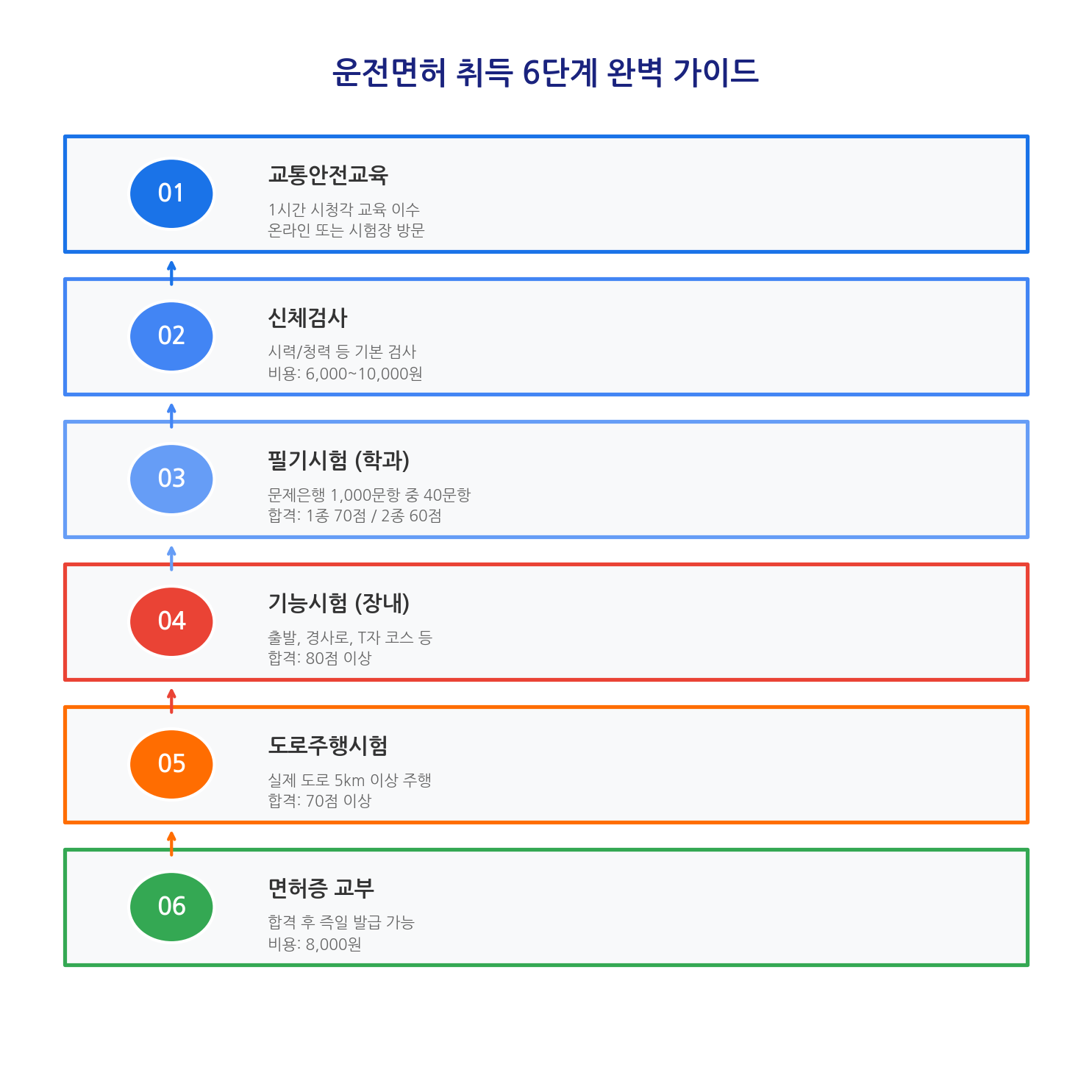 운전면허 취득 6단계 완벽 가이드

01

교통안전교육

1시간 시청각 교육 이수
온라인 또는 시험장 방문

02

신체검사

시력/청력 등 기본 검사
비용: 6,000~10,000원

03

필기시험 (학과)

문제은행 1,000문항 중 40문항
합격: 1종 70점 / 2종 60점

04

기능시험 (장내)

출발, 경사로, T자 코스 등
합격: 80점 이상

05

도로주행시험

실제 도로 5km 이상 주행
합격: 70점 이상

06

면허증 교부

합격 후 즉일 발급 가능
비용: 8,000원